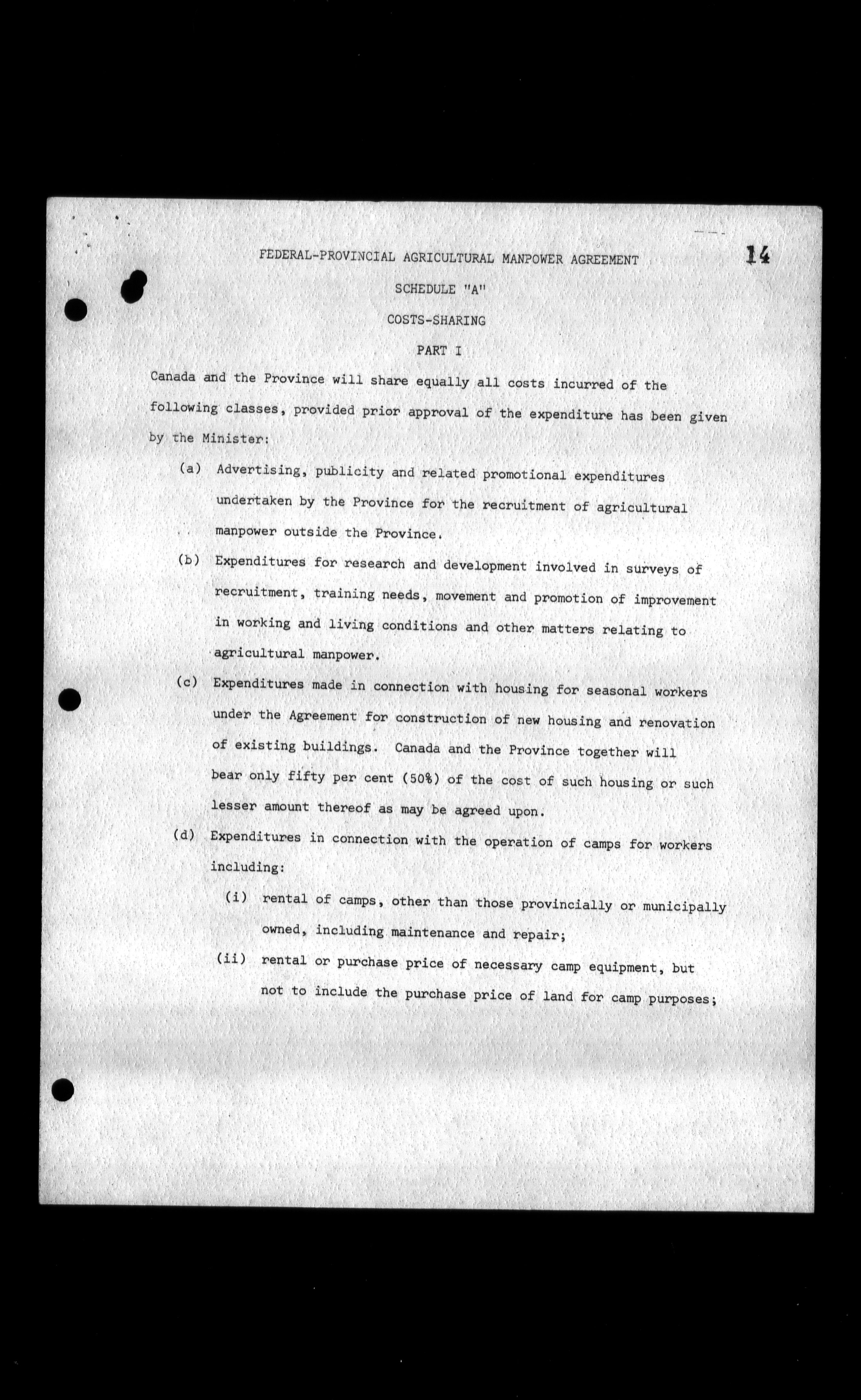 FEDERAL-PROVINCIAL AGRICULTURAL MANPOWER AGREEMENT

14

SCHEDULE "A"

COSTS-SHARING

PART I

Canada and the Province will share equally all costs incurred of the following classes, provided prior approval of the expenditure has been given by the Minister:

(a) Advertising, publicity and related promotional expenditures undertaken by the Province for the recruitment of agricultural manpower outside the Province.

(b) Expenditures for research and development involved in surveys of recruitment, training needs, movement and promotion of improvement in working and living conditions and other matters relating to agricultural manpower.

(c) Expenditures made in connection with housing for seasonal workers under the Agreement for construction of new housing and renovation of existing buildings. Canada and the Province together will bear only fifty per cent (50%) of the cost of such housing or such lesser amount thereof as may be agreed upon.

(d) Expenditures in connection with the operation of camps for workers including:

(i) rental of camps, other than those provincially or municipally owned, including maintenance and repair;

(ii) rental or purchase price of necessary camp equipment, but not to include the purchase price of land for camp purposes;